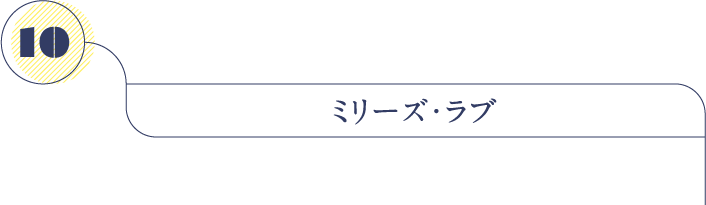 10

ミリーズ・ラブ